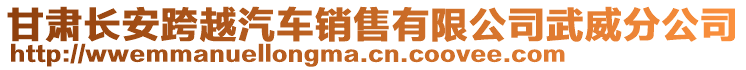 甘肃长安跨越汽车销售有限公司武威分公司
http://wwemmanuellongma.cn.coovee.com